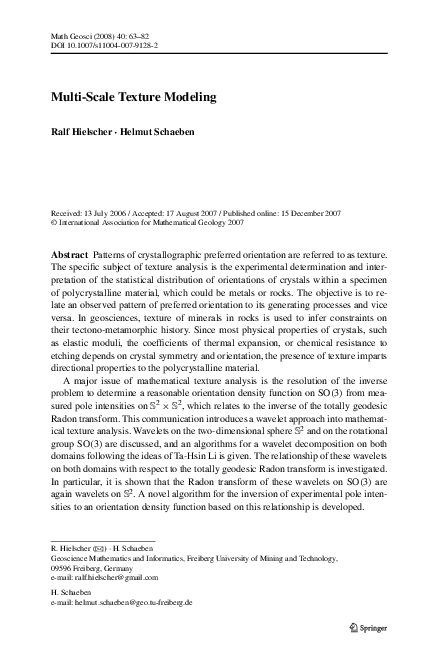 Math Geosci (2008) 40: 63–82
DOI 10.1007/s11004-007-9128-2

Multi-Scale Texture Modeling

Ralf Hielscher · Helmut Schaeben

Received: 13 July 2006 / Accepted: 17 August 2007 / Published online: 15 December 2007
© International Association for Mathematical Geology 2007

Abstract Patterns of crystallographic preferred orientation are referred to as texture. The specific subject of texture analysis is the experimental determination and interpretation of the statistical distribution of orientations of crystals within a specimen of polycrystalline material, which could be metals or rocks. The objective is to relate an observed pattern of preferred orientation to its generating processes and vice versa. In geosciences, texture of minerals in rocks is used to infer constraints on their tectono-metamorphic history. Since most physical properties of crystals, such as elastic moduli, the coefficients of thermal expansion, or chemical resistance to etching depends on crystal symmetry and orientation, the presence of texture imparts directional properties to the polycrystalline material.

A major issue of mathematical texture analysis is the resolution of the inverse problem to determine a reasonable orientation density function on SO(3) from measured pole intensities on $\mathbb{S}^2 \times \mathbb{S}^2$, which relates to the inverse of the totally geodesic Radon transform. This communication introduces a wavelet approach into mathematical texture analysis. Wavelets on the two-dimensional sphere $\mathbb{S}^2$ and on the rotational group SO(3) are discussed, and an algorithms for a wavelet decomposition on both domains following the ideas of Ta-Hsin Li is given. The relationship of these wavelets on both domains with respect to the totally geodesic Radon transform is investigated. In particular, it is shown that the Radon transform of these wavelets on SO(3) are again wavelets on $\mathbb{S}^2$. A novel algorithm for the inversion of experimental pole intensities to an orientation density function based on this relationship is developed.

R. Hielscher (✉) · H. Schaeben
Geoscience Mathematics and Informatics, Freiberg University of Mining and Technology, 09596 Freiberg, Germany
e-mail: ralf.hielscher@gmail.com

H. Schaeben
e-mail: helmut.schaeben@geo.tu-freiberg.de

Springer